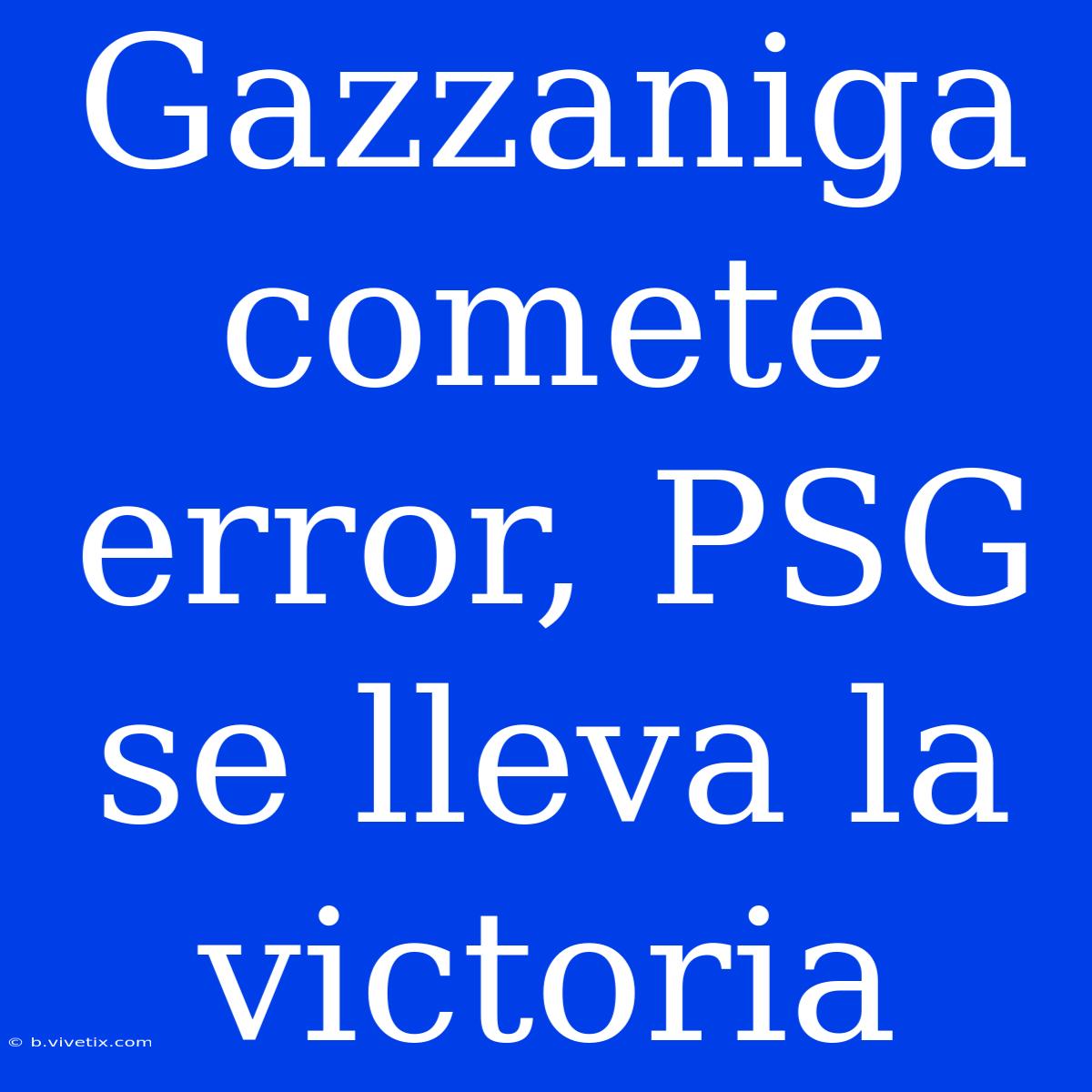 Gazzaniga comete error, PSG se lleva la victoria

© b.vivetix.com